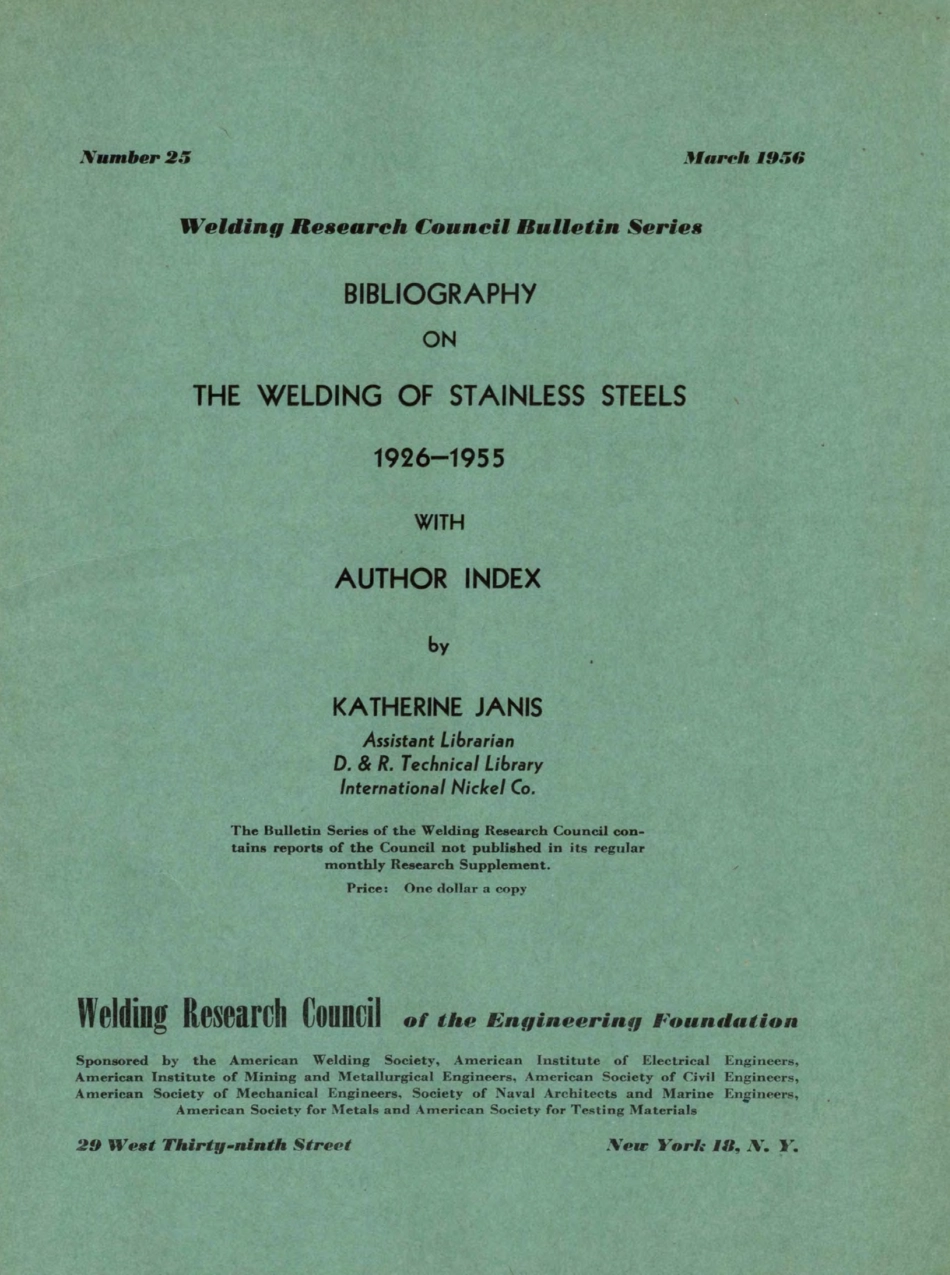 Number 25

March 1956

Welding Research Council Bulletin Series

BIBLIOGRAPHY

ON

THE WELDING OF STAINLESS STEELS

1926–1955

WITH

AUTHOR INDEX

by

KATHERINE JANIS

Assistant Librarian
D. & R. Technical Library
International Nickel Co.

The Bulletin Series of the Welding Research Council contains reports of the Council not published in its regular monthly Research Supplement.

Price: One dollar a copy

Welding Research Council of the Engineering Foundation

Sponsored by the American Welding Society, American Institute of Electrical Engineers, American Institute of Mining and Metallurgical Engineers, American Society of Civil Engineers, American Society of Mechanical Engineers, Society of Naval Architects and Marine Engineers, American Society for Metals and American Society for Testing Materials

29 West Thirty-ninth Street

New York 18, N. Y.